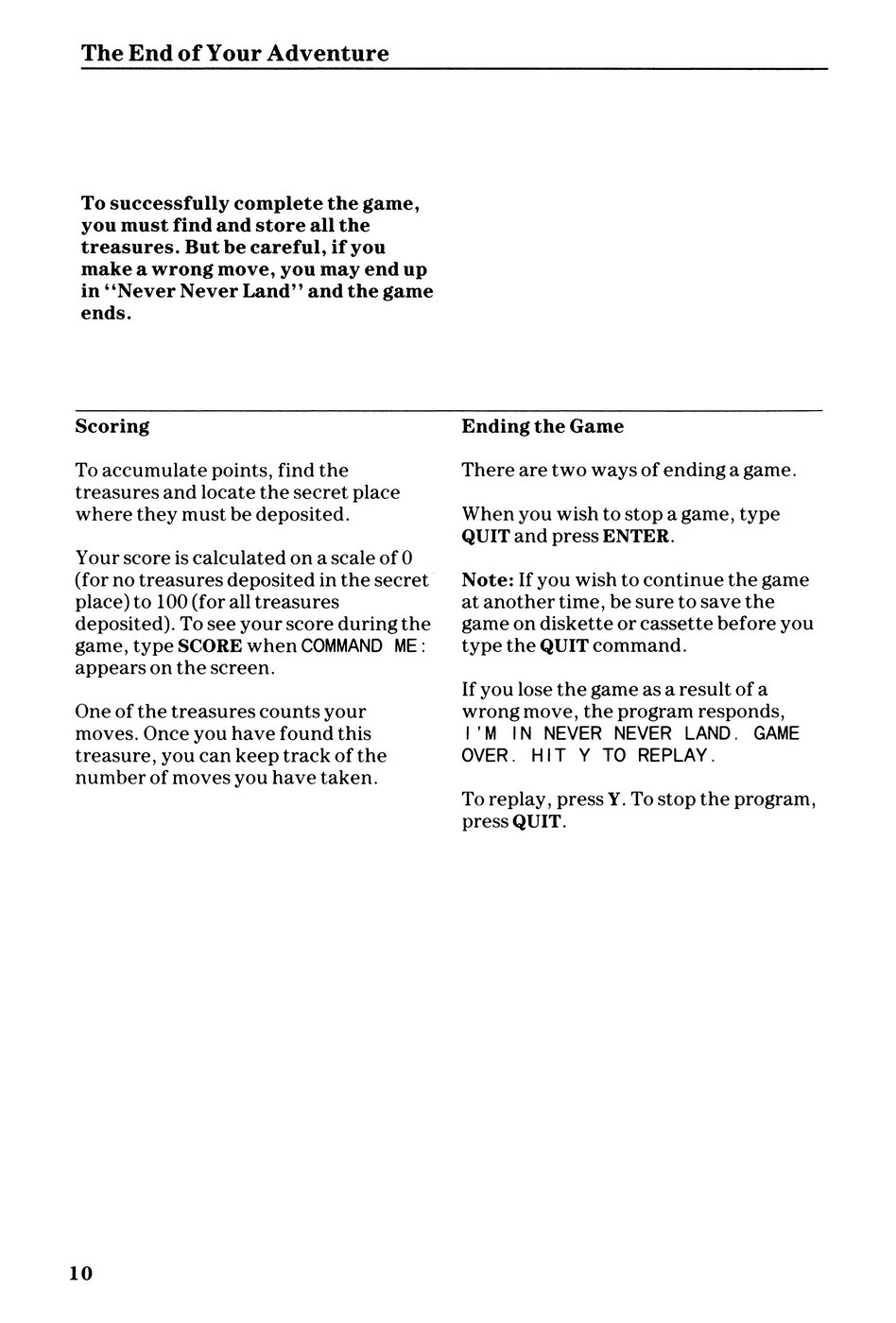 The End of Your Adventure

To successfully complete the game, you must find and store all the treasures. But be careful, if you make a wrong move, you may end up in "Never Never Land" and the game ends.

Scoring

To accumulate points, find the treasures and locate the secret place where they must be deposited.

Your score is calculated on a scale of 0 (for no treasures deposited in the secret place) to 100 (for all treasures deposited). To see your score during the game, type SCORE when COMMAND ME: appears on the screen.

One of the treasures counts your moves. Once you have found this treasure, you can keep track of the number of moves you have taken.

Ending the Game

There are two ways of ending a game.

When you wish to stop a game, type QUIT and press ENTER.

Note: If you wish to continue the game at another time, be sure to save the game on diskette or cassette before you type the QUIT command.

If you lose the game as a result of a wrong move, the program responds, I'M IN NEVER NEVER LAND. GAME OVER. HIT Y TO REPLAY.

To replay, press Y. To stop the program, press QUIT.

10